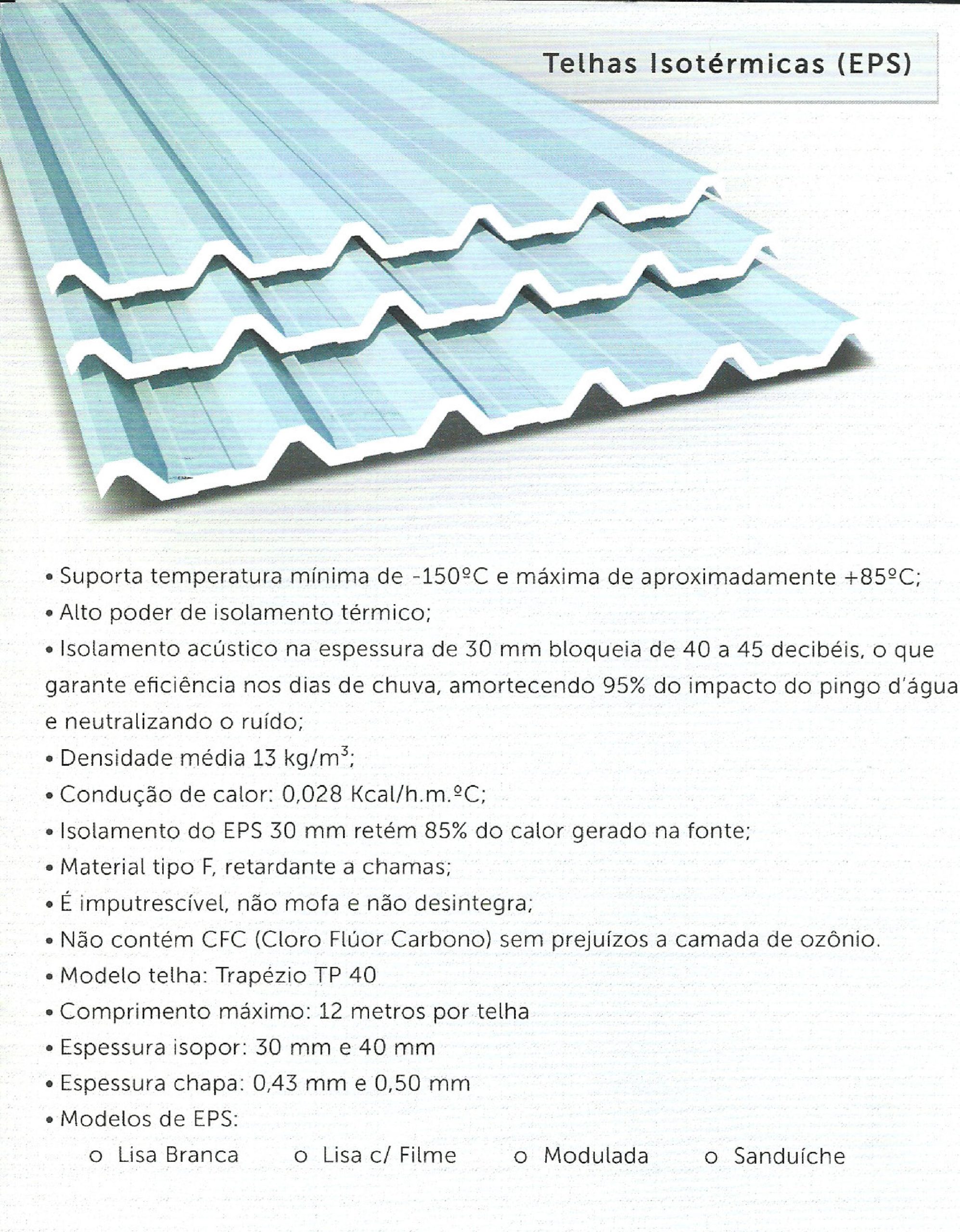 Telhas Isotérmicas (EPS)

• Suporta temperatura mínima de -150ºC e máxima de aproximadamente +85ºC;
• Alto poder de isolamento térmico;
• Isolamento acústico na espessura de 30 mm bloqueia de 40 a 45 decibéis, o que garante eficiência nos dias de chuva, amortecendo 95% do impacto do pingo d'água e neutralizando o ruído;
• Densidade média 13 kg/m$^3$;
• Condução de calor: 0,028 Kcal/h.m.ºC;
• Isolamento do EPS 30 mm retém 85% do calor gerado na fonte;
• Material tipo F, retardante a chamas;
• É imputrescível, não mofa e não desintegra;
• Não contém CFC (Cloro Flúor Carbono) sem prejuízos a camada de ozônio.
• Modelo telha: Trapézio TP 40
• Comprimento máximo: 12 metros por telha
• Espessura isopor: 30 mm e 40 mm
• Espessura chapa: 0,43 mm e 0,50 mm
• Modelos de EPS:
o Lisa Branca o Lisa c/ Filme o Modulada o Sanduíche